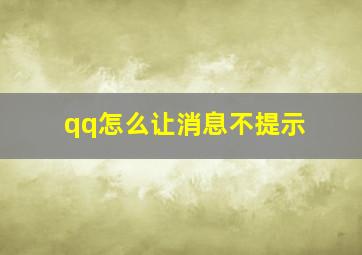 qq怎么让消息不提示